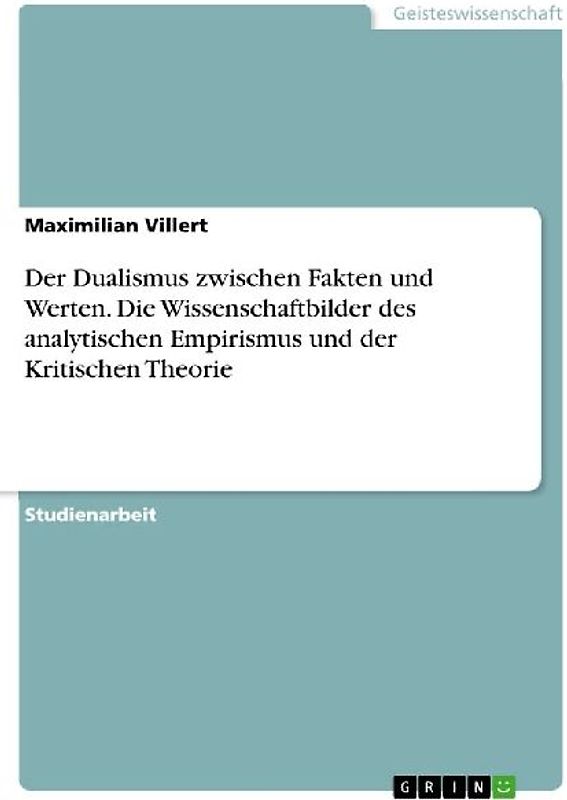 Geisteswissenschaft

Maximilian Villert

Der Dualismus zwischen Fakten und Werten. Die Wissenschaftbilder des analytischen Empirismus und der Kritischen Theorie

Studienarbeit

GRIN